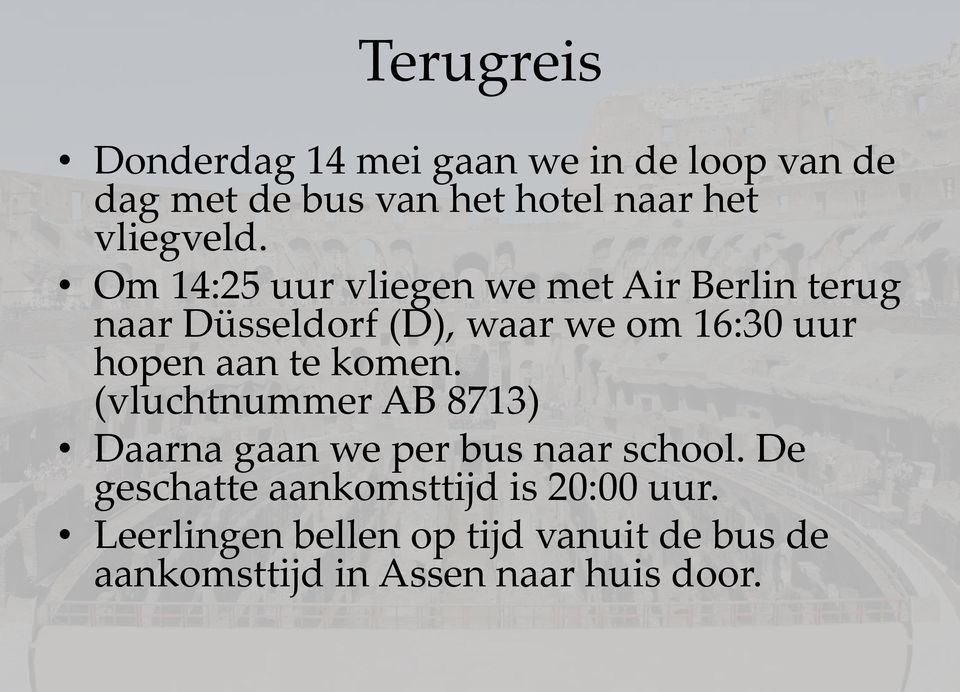 Terugreis

• Donderdag 14 mei gaan we in de loop van de dag met de bus van het hotel naar het vliegveld.

• Om 14:25 uur vliegen we met Air Berlin terug naar Düsseldorf (D), waar we om 16:30 uur hopen aan te komen.
(vluchtnummer AB 8713)

• Daarna gaan we per bus naar school. De geschatte aankomsttijd is 20:00 uur.

• Leerlingen bellen op tijd vanuit de bus de aankomsttijd in Assen naar huis door.